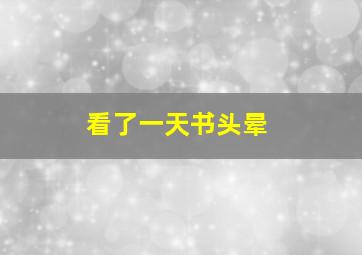 看了一天书头晕